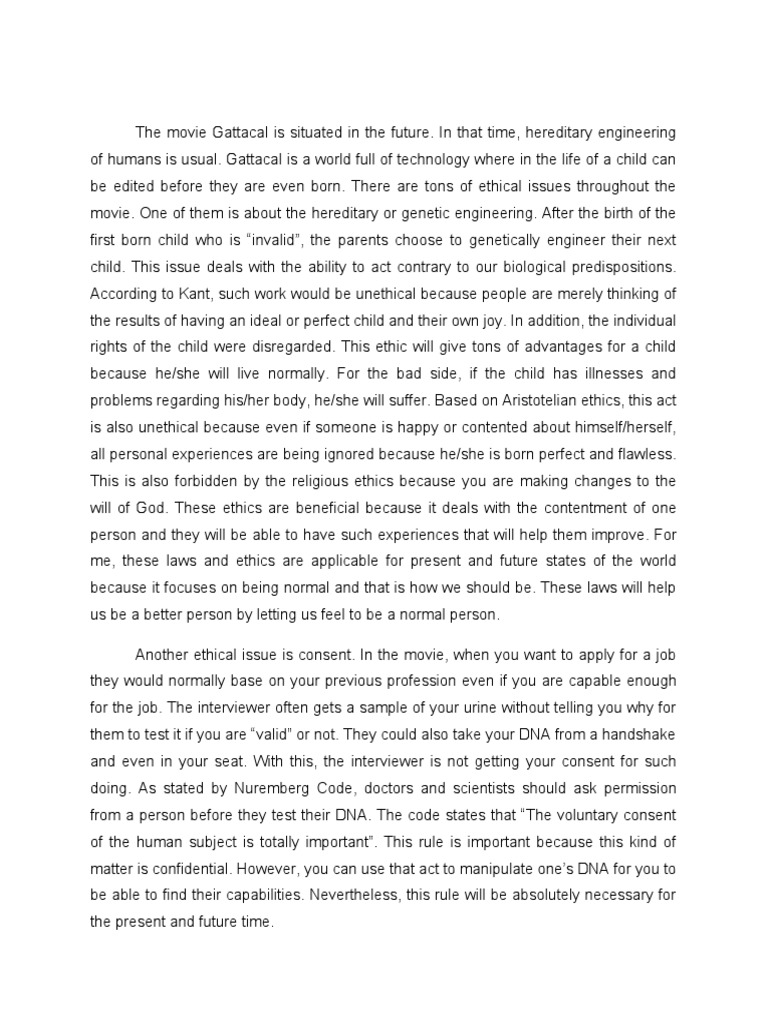 The movie Gattacal is situated in the future. In that time, hereditary engineering of humans is usual. Gattacal is a world full of technology where in the life of a child can be edited before they are even born. There are tons of ethical issues throughout the movie. One of them is about the hereditary or genetic engineering. After the birth of the first born child who is “invalid”, the parents choose to genetically engineer their next child. This issue deals with the ability to act contrary to our biological predispositions. According to Kant, such work would be unethical because people are merely thinking of the results of having an ideal or perfect child and their own joy. In addition, the individual rights of the child were disregarded. This ethic will give tons of advantages for a child because he/she will live normally. For the bad side, if the child has illnesses and problems regarding his/her body, he/she will suffer. Based on Aristotelian ethics, this act is also unethical because even if someone is happy or contented about himself/herself, all personal experiences are being ignored because he/she is born perfect and flawless. This is also forbidden by the religious ethics because you are making changes to the will of God. These ethics are beneficial because it deals with the contentment of one person and they will be able to have such experiences that will help them improve. For me, these laws and ethics are applicable for present and future states of the world because it focuses on being normal and that is how we should be. These laws will help us be a better person by letting us feel to be a normal person.

Another ethical issue is consent. In the movie, when you want to apply for a job they would normally base on your previous profession even if you are capable enough for the job. The interviewer often gets a sample of your urine without telling you why for them to test it if you are “valid” or not. They could also take your DNA from a handshake and even in your seat. With this, the interviewer is not getting your consent for such doing. As stated by Nuremberg Code, doctors and scientists should ask permission from a person before they test their DNA. The code states that “The voluntary consent of the human subject is totally important”. This rule is important because this kind of matter is confidential. However, you can use that act to manipulate one’s DNA for you to be able to find their capabilities. Nevertheless, this rule will be absolutely necessary for the present and future time.